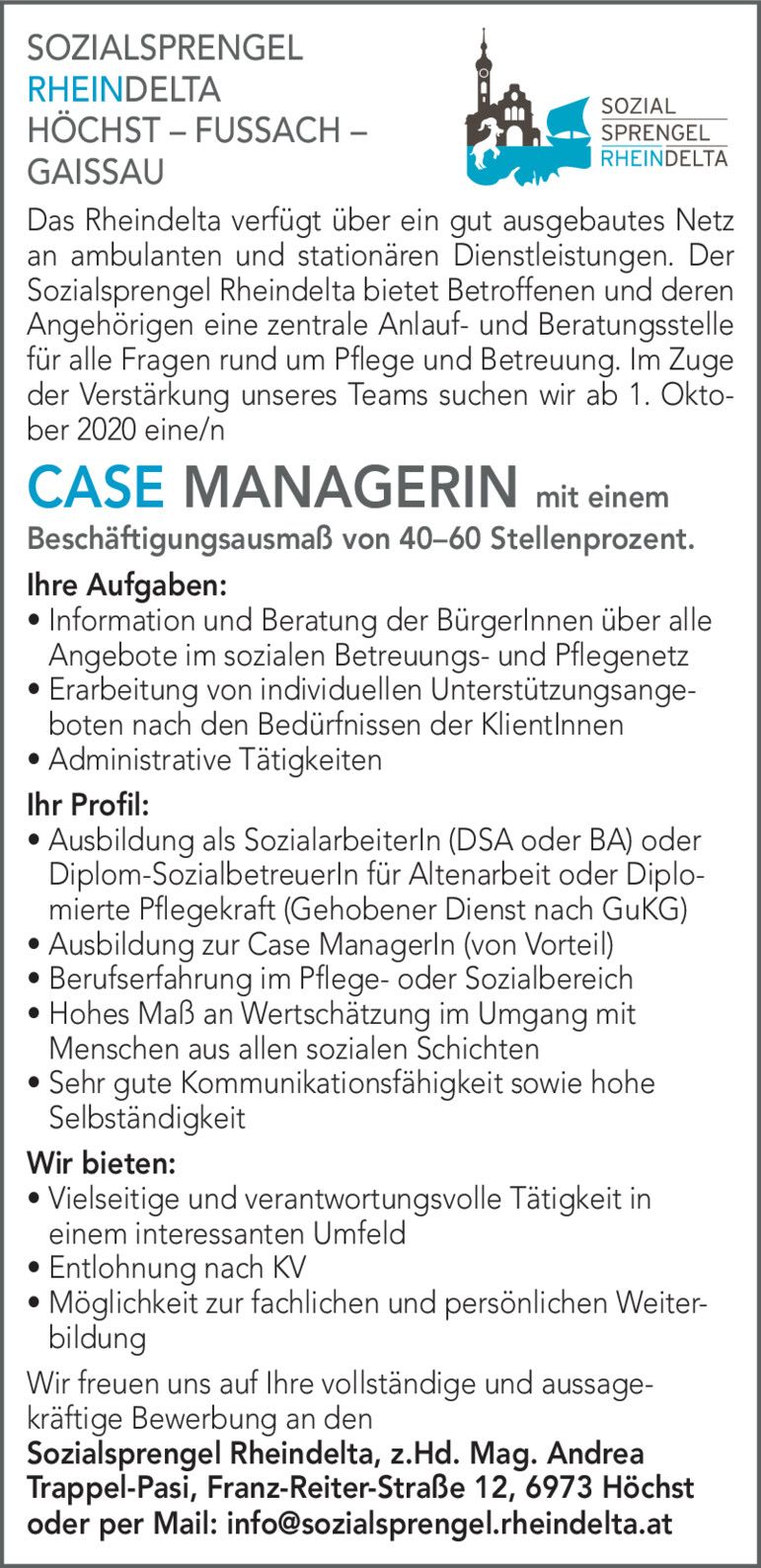 SOZIALSPRENGEL
RHEINDELTA
HÖCHST – FUSSACH –
GAISSAU

SOZIAL
SPRENGEL
RHEINDELTA

Das Rheindelta verfügt über ein gut ausgebautes Netz an ambulanten und stationären Dienstleistungen. Der Sozialsprengel Rheindelta bietet Betroffenen und deren Angehörigen eine zentrale Anlauf- und Beratungsstelle für alle Fragen rund um Pflege und Betreuung. Im Zuge der Verstärkung unseres Teams suchen wir ab 1. Oktober 2020 eine/n

CASE MANAGERIN mit einem Beschäftigungsausmaß von 40–60 Stellenprozent.

Ihre Aufgaben:
• Information und Beratung der BürgerInnen über alle Angebote im sozialen Betreuungs- und Pflegenetz
• Erarbeitung von individuellen Unterstützungsangeboten nach den Bedürfnissen der KlientInnen
• Administrative Tätigkeiten

Ihr Profil:
• Ausbildung als SozialarbeiterIn (DSA oder BA) oder Diplom-SozialbetreuerIn für Altenarbeit oder Diplomierte Pflegekraft (Gehobener Dienst nach GuKG)
• Ausbildung zur Case ManagerIn (von Vorteil)
• Berufserfahrung im Pflege- oder Sozialbereich
• Hohes Maß an Wertschätzung im Umgang mit Menschen aus allen sozialen Schichten
• Sehr gute Kommunikationsfähigkeit sowie hohe Selbständigkeit

Wir bieten:
• Vielseitige und verantwortungsvolle Tätigkeit in einem interessanten Umfeld
• Entlohnung nach KV
• Möglichkeit zur fachlichen und persönlichen Weiterbildung

Wir freuen uns auf Ihre vollständige und aussagekräftige Bewerbung an den
Sozialsprengel Rheindelta, z.Hd. Mag. Andrea Trappel-Pasi, Franz-Reiter-Straße 12, 6973 Höchst oder per Mail: info@sozialsprengel.rheindelta.at